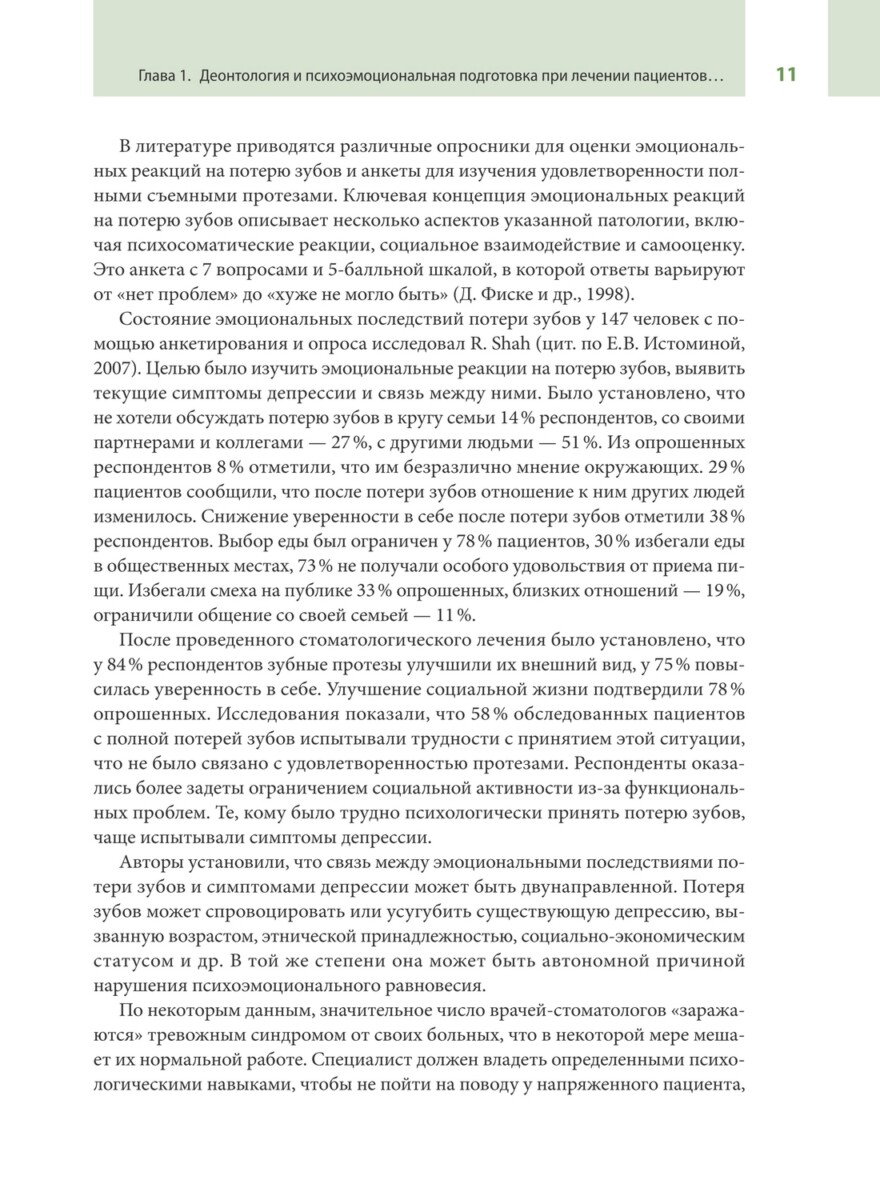 Глава 1. Деонтология и психоэмоциональная подготовка при лечении пациентов… 11

В литературе приводятся различные опросники для оценки эмоциональных реакций на потерю зубов и анкеты для изучения удовлетворенности полными съемными протезами. Ключевая концепция эмоциональных реакций на потерю зубов описывает несколько аспектов указанной патологии, включая психосоматические реакции, социальное взаимодействие и самооценку. Это анкета с 7 вопросами и 5-балльной шкалой, в которой ответы варьируют от «нет проблем» до «хуже не могло быть» (Д. Фиске и др., 1998).

Состояние эмоциональных последствий потери зубов у 147 человек с помощью анкетирования и опроса исследовал R. Shah (цит. по Е.В. Истоминой, 2007). Целью было изучить эмоциональные реакции на потерю зубов, выявить текущие симптомы депрессии и связь между ними. Было установлено, что не хотели обсуждать потерю зубов в кругу семьи 14% респондентов, со своими партнерами и коллегами — 27%, с другими людьми — 51%. Из опрошенных респондентов 8% отметили, что им безразлично мнение окружающих. 29% пациентов сообщили, что после потери зубов отношение к ним других людей изменилось. Снижение уверенности в себе после потери зубов отметили 38% респондентов. Выбор еды был ограничен у 78% пациентов, 30% избегали еды в общественных местах, 73% не получали особого удовольствия от приема пищи. Избегали смеха на публике 33% опрошенных, близких отношений — 19%, ограничили общение со своей семьей — 11%.

После проведенного стоматологического лечения было установлено, что у 84% респондентов зубные протезы улучшили их внешний вид, у 75% повысилась уверенность в себе. Улучшение социальной жизни подтвердили 78% опрошенных. Исследования показали, что 58% обследованных пациентов с полной потерей зубов испытывали трудности с принятием этой ситуации, что не было связано с удовлетворенностью протезами. Респонденты оказались более задеты ограничением социальной активности из-за функциональных проблем. Те, кому было трудно психологически принять потерю зубов, чаще испытывали симптомы депрессии.

Авторы установили, что связь между эмоциональными последствиями потери зубов и симптомами депрессии может быть двунаправленной. Потеря зубов может спровоцировать или усугубить существующую депрессию, вызванную возрастом, этнической принадлежностью, социально-экономическим статусом и др. В той же степени она может быть автономной причиной нарушения психоэмоционального равновесия.

По некоторым данным, значительное число врачей-стоматологов «заражаются» тревожным синдромом от своих больных, что в некоторой мере мешает их нормальной работе. Специалист должен владеть определенными психологическими навыками, чтобы не пойти на поводу у напряженного пациента,